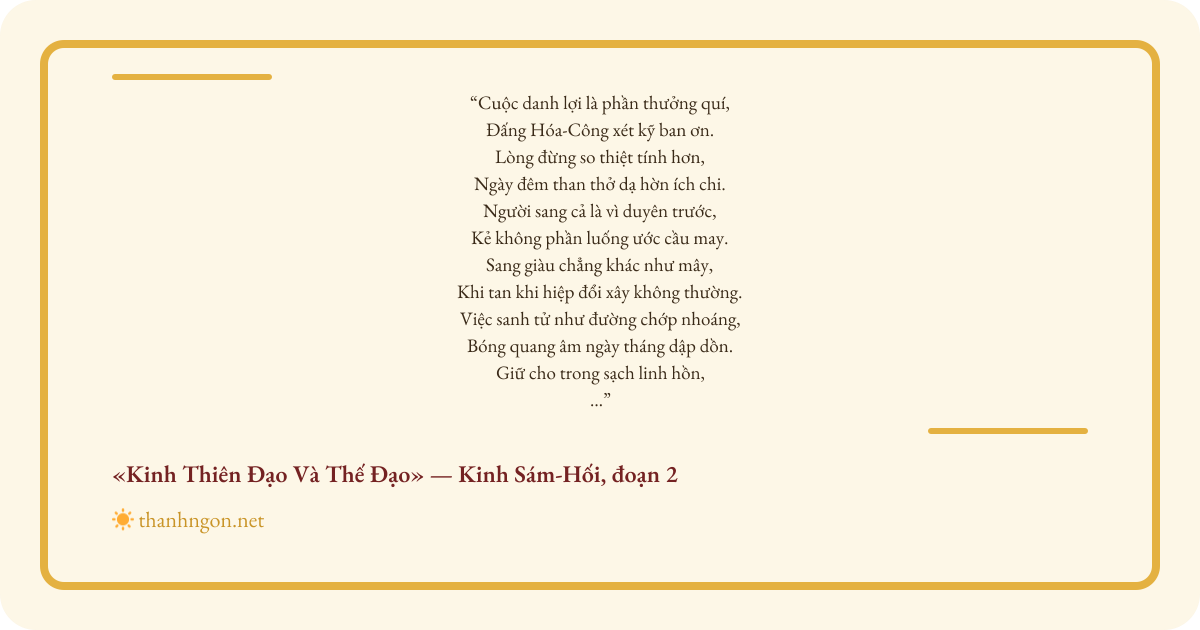 “Cuộc danh lợi là phần thưởng quí,
Đấng Hóa-Công xét kỹ ban ơn.
Lòng đừng so thiệt tính hơn,
Ngày đêm than thở dạ hờn ích chi.
Người sang cả là vì duyên trước,
Kẻ không phần luống ước cầu may.
Sang giàu chẳng khác như mây,
Khi tan khi hiệp đổi xây không thường.
Việc sanh tử như đường chớp nhoáng,
Bóng quang âm ngày tháng dập dồn.
Giữ cho trong sạch linh hồn,
...”

«Kinh Thiên Đạo Và Thế Đạo» — Kinh Sám-Hối, đoạn 2

thanhngon.net